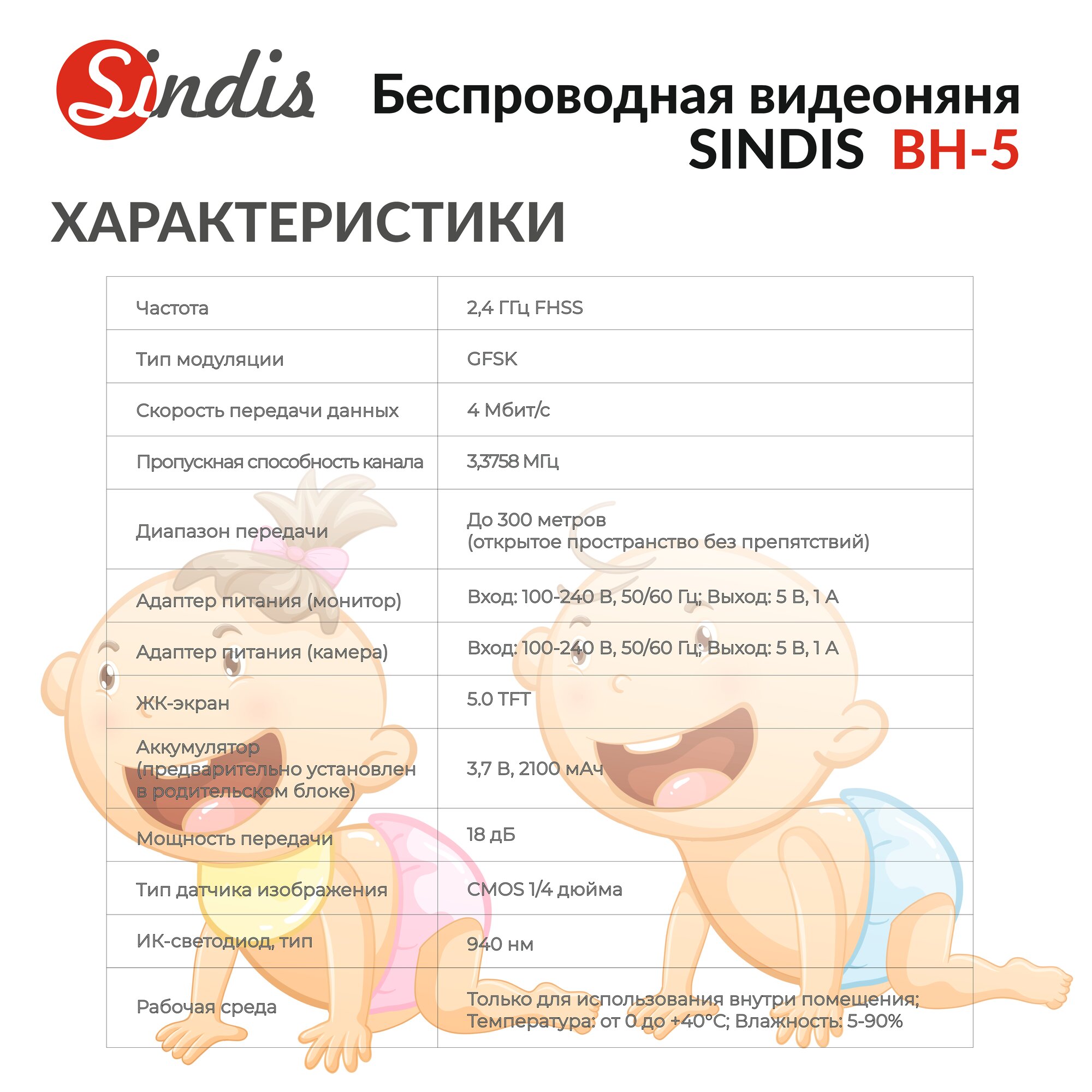 Sindis

Беспроводная видеоняня
SINDIS BH-5

ХАРАКТЕРИСТИКИ

| Частота | 2,4 ГГц FHSS |
|---|---|
| Тип модуляции | GFSK |
| Скорость передачи данных | 4 Мбит/с |
| Пропускная способность канала | 3,3758 МГц |
| Диапазон передачи | До 300 метров (открытое пространство без препятствий) |
| Адаптер питания (монитор) | Вход: 100-240 В, 50/60 Гц; Выход: 5 В, 1 А |
| Адаптер питания (камера) | Вход: 100-240 В, 50/60 Гц; Выход: 5 В, 1 А |
| ЖК-экран | 5.0 TFT |
| Аккумулятор (предварительно установлен в родительском блоке) | 3,7 В, 2100 мАч |
| Мощность передачи | 18 дБ |
| Тип датчика изображения | CMOS 1/4 дюйма |
| ИК-светодиод, тип | 940 нм |
| Рабочая среда | Только для использования внутри помещения; Температура: от 0 до +40°C; Влажность: 5-90% |